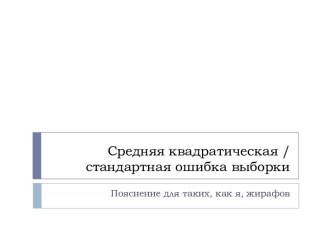 Средняя квадратическая / стандартная ошибка выборки

Пояснение для таких, как я, жирафов